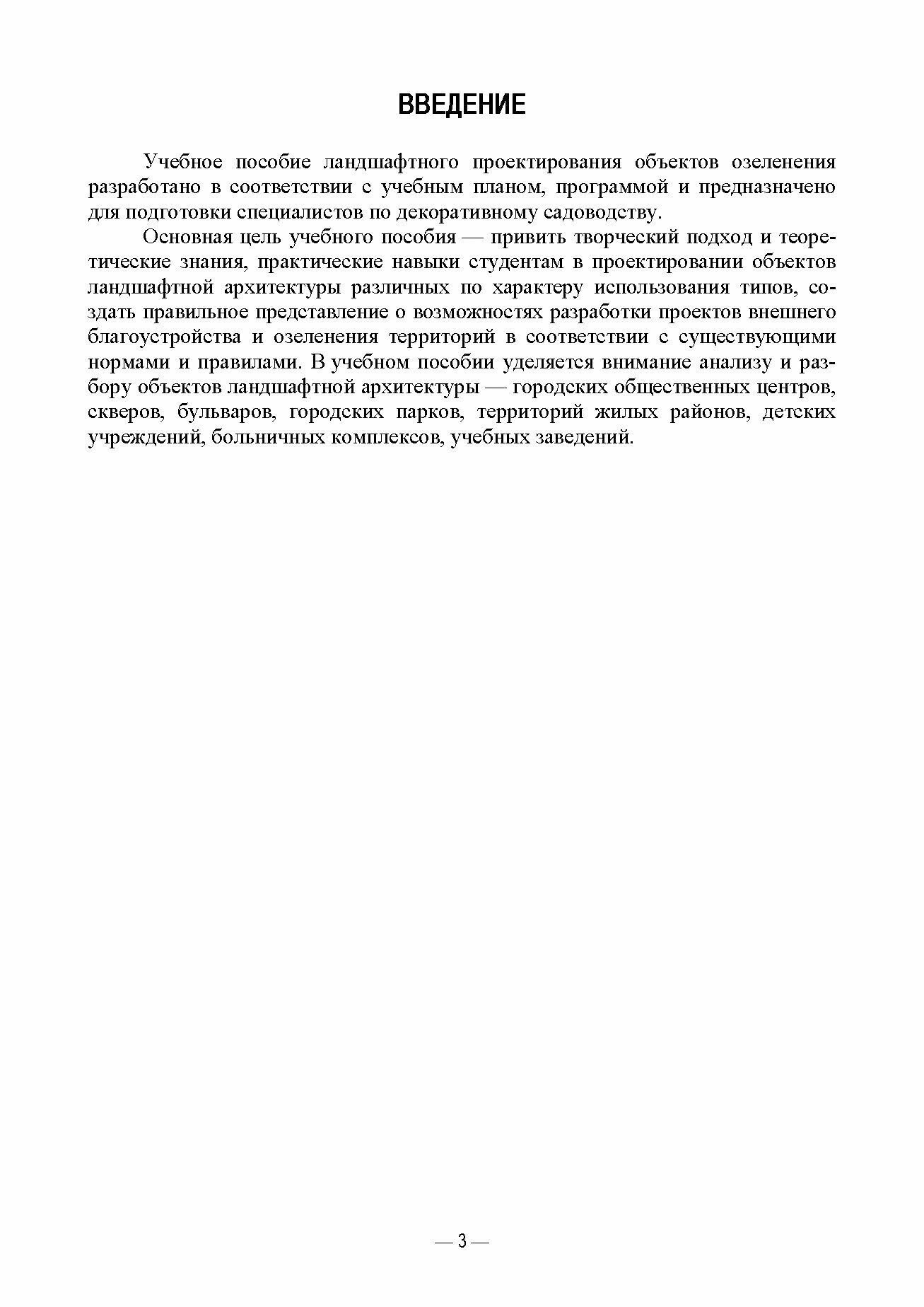 ВВЕДЕНИЕ

Учебное пособие ландшафтного проектирования объектов озеленения разработано в соответствии с учебным планом, программой и предназначено для подготовки специалистов по декоративному садоводству.

Основная цель учебного пособия — привить творческий подход и теоретические знания, практические навыки студентам в проектировании объектов ландшафтной архитектуры различных по характеру использования типов, создать правильное представление о возможностях разработки проектов внешнего благоустройства и озеленения территорий в соответствии с существующими нормами и правилами. В учебном пособии уделяется внимание анализу и разбору объектов ландшафтной архитектуры — городских общественных центров, скверов, бульваров, городских парков, территорий жилых районов, детских учреждений, больничных комплексов, учебных заведений.

— 3 —